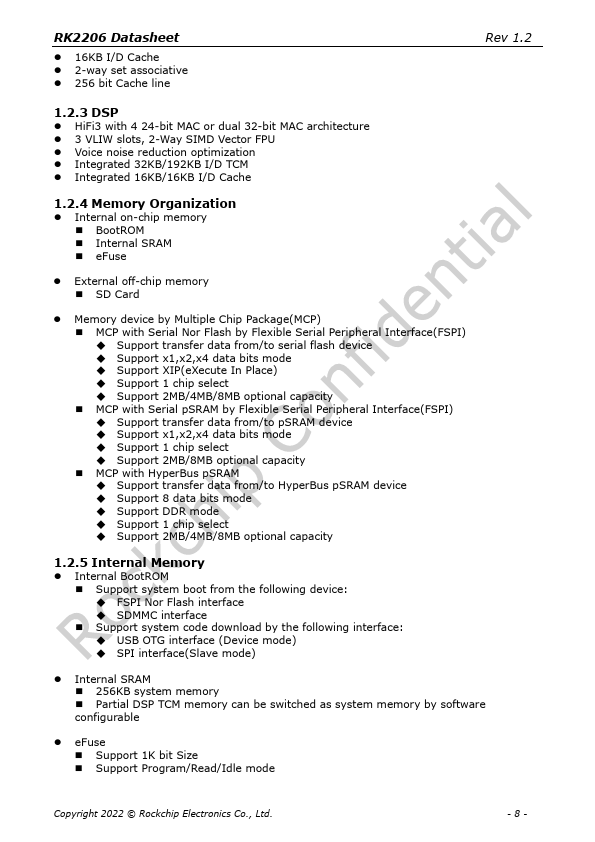 RK2206 Datasheet Rev 1.2

- 16KB I/D Cache
- 2-way set associative
- 256 bit Cache line

1.2.3 DSP
- HiFi3 with 4 24-bit MAC or dual 32-bit MAC architecture
- 3 VLIW slots, 2-Way SIMD Vector FPU
- Voice noise reduction optimization
- Integrated 32KB/192KB I/D TCM
- Integrated 16KB/16KB I/D Cache

1.2.4 Memory Organization
- Internal on-chip memory
  - BootROM
  - Internal SRAM
  - eFuse

- External off-chip memory
  - SD Card

- Memory device by Multiple Chip Package(MCP)
  - MCP with Serial Nor Flash by Flexible Serial Peripheral Interface(FSPI)
    - Support transfer data from/to serial flash device
    - Support x1,x2,x4 data bits mode
    - Support XIP(eXecute In Place)
    - Support 1 chip select
    - Support 2MB/4MB/8MB optional capacity
  - MCP with Serial pSRAM by Flexible Serial Peripheral Interface(FSPI)
    - Support transfer data from/to pSRAM device
    - Support x1,x2,x4 data bits mode
    - Support 1 chip select
    - Support 2MB/8MB optional capacity
  - MCP with HyperBus pSRAM
    - Support transfer data from/to HyperBus pSRAM device
    - Support 8 data bits mode
    - Support DDR mode
    - Support 1 chip select
    - Support 2MB/4MB/8MB optional capacity

1.2.5 Internal Memory
- Internal BootROM
  - Support system boot from the following device:
    - FSPI Nor Flash interface
    - SDMMC interface
  - Support system code download by the following interface:
    - USB OTG interface (Device mode)
    - SPI interface(Slave mode)

- Internal SRAM
  - 256KB system memory
  - Partial DSP TCM memory can be switched as system memory by software configurable

- eFuse
  - Support 1K bit Size
  - Support Program/Read/Idle mode

Rockchip Confidential

Copyright 2022 © Rockchip Electronics Co., Ltd. - 8 -